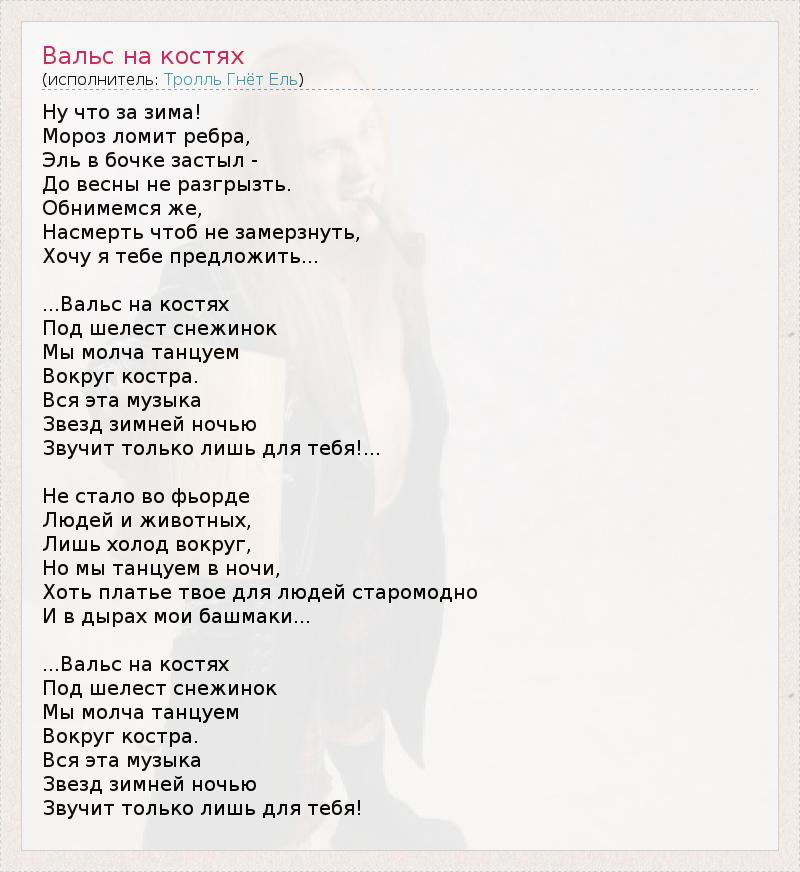 Вальс на костях
(исполнитель: Тролль Гнёт Ель)

Ну что за зима!
Мороз ломит ребра,
Эль в бочке застыл -
До весны не разгрызть.
Обнимемся же,
Насмерть чтоб не замерзнуть,
Хочу я тебе предложить...

...Вальс на костях
Под шелест снежинок
Мы молча танцуем
Вокруг костра.
Вся эта музыка
Звезд зимней ночью
Звучит только лишь для тебя!...

Не стало во фьорде
Людей и животных,
Лишь холод вокруг,
Но мы танцуем в ночи,
Хоть платье твое для людей старомодно
И в дырах мои башмаки...

...Вальс на костях
Под шелест снежинок
Мы молча танцуем
Вокруг костра.
Вся эта музыка
Звезд зимней ночью
Звучит только лишь для тебя!